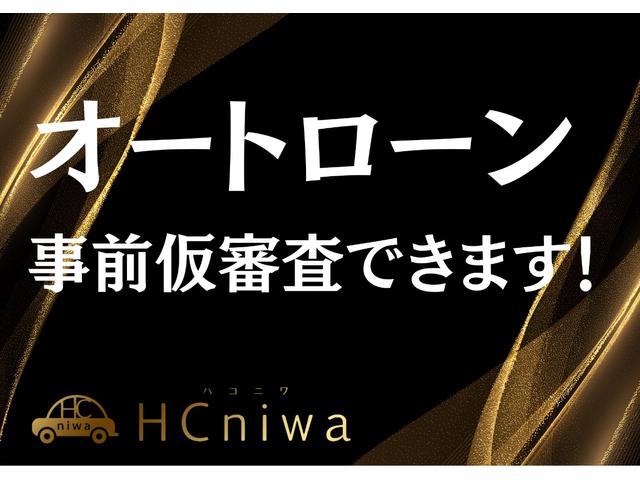 オートローン
事前仮審査できます!

HC niwa

ハコニワ
HCniwa